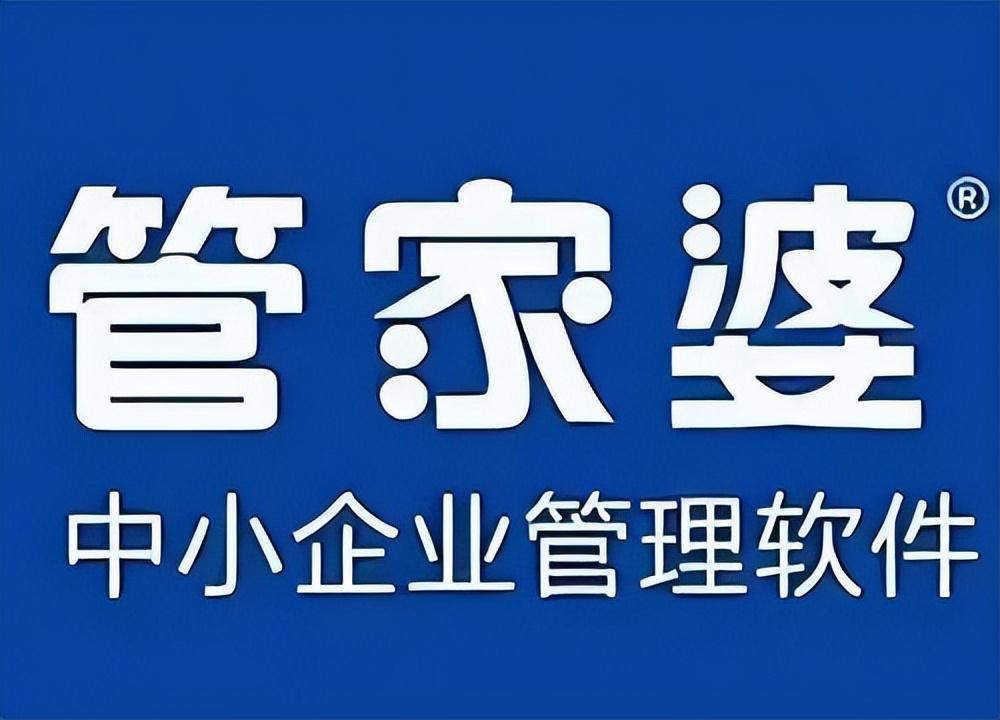 管家婆®

中小企业管理软件